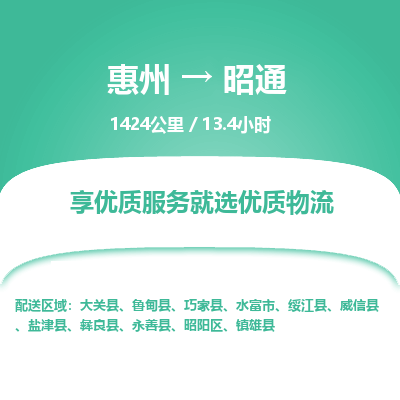 惠州 → 昭通

1424公里 / 13.4小时

享优质服务就选优质物流

配送区域：大关县、鲁甸县、巧家县、水富市、绥江县、威信县、盐津县、彝良县、永善县、昭阳区、镇雄县